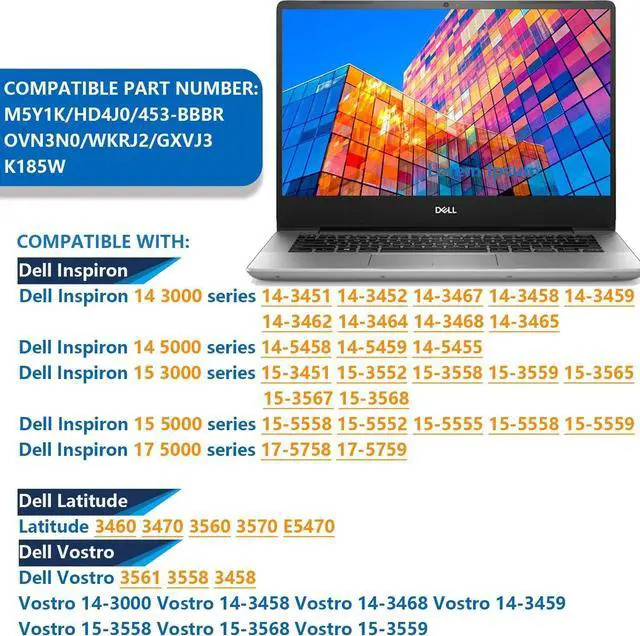 COMPATIBLE PART NUMBER:
M5Y1K/HD4J0/453-BBBR
OVN3N0/WKRJ2/GXVJ3
K185W

DELL

COMPATIBLE WITH:

Dell Inspiron

Dell Inspiron 14 3000 series 14-3451 14-3452 14-3467 14-3458 14-3459 14-3462 14-3464 14-3468 14-3465

Dell Inspiron 14 5000 series 14-5458 14-5459 14-5455

Dell Inspiron 15 3000 series 15-3451 15-3552 15-3558 15-3559 15-3565 15-3567 15-3568

Dell Inspiron 15 5000 series 15-5558 15-5552 15-5555 15-5558 15-5559

Dell Inspiron 17 5000 series 17-5758 17-5759

Dell Latitude

Latitude 3460 3470 3560 3570 E5470

Dell Vostro

Dell Vostro 3561 3558 3458

Vostro 14-3000 Vostro 14-3458 Vostro 14-3468 Vostro 14-3459

Vostro 15-3558 Vostro 15-3568 Vostro 15-3559